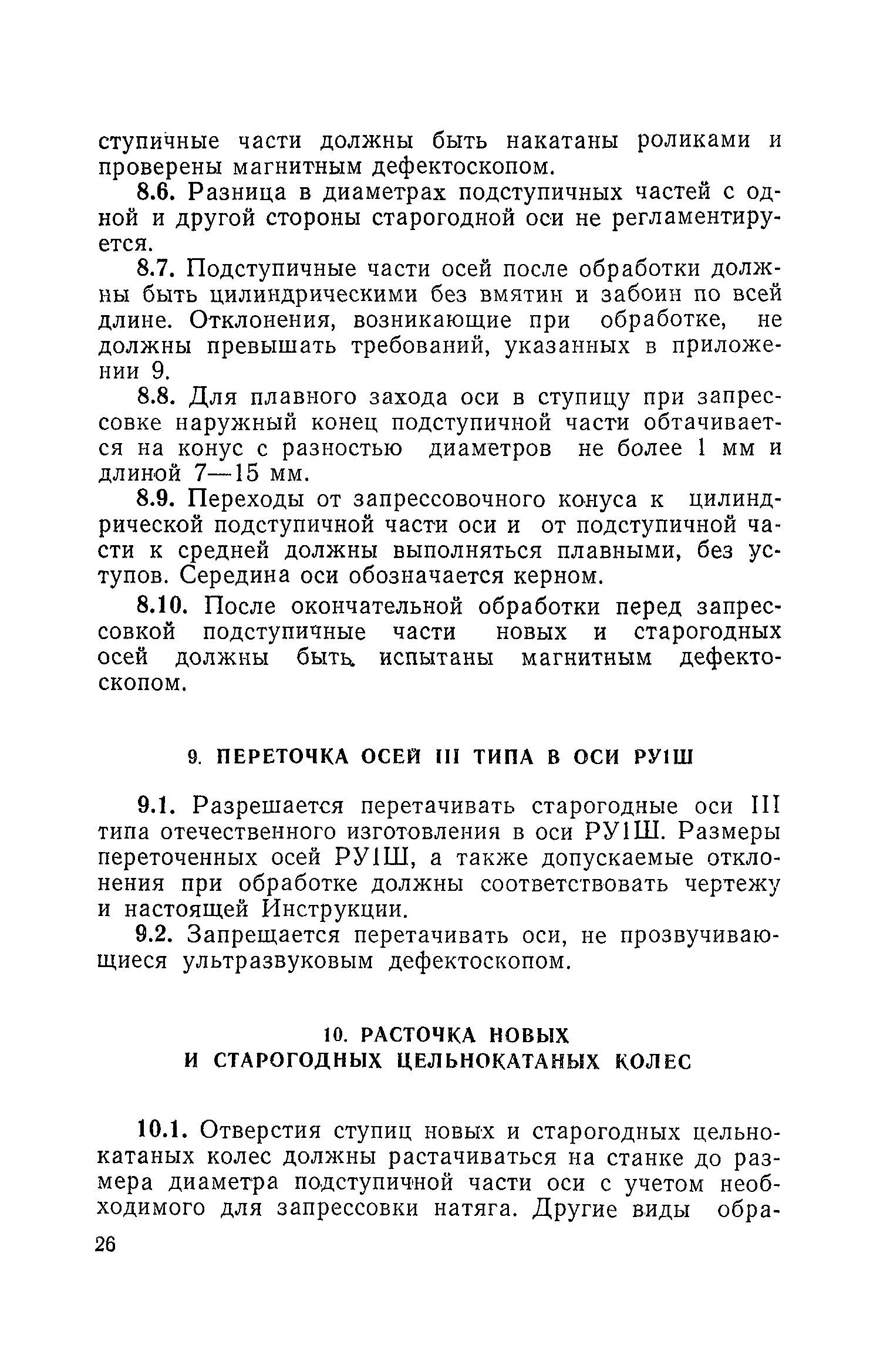 ступичные части должны быть накатаны роликами и проверены магнитным дефектоскопом.

8.6. Разница в диаметрах подступичных частей с одной и другой стороны старогодной оси не регламентируется.

8.7. Подступичные части осей после обработки должны быть цилиндрическими без вмятин и забоин по всей длине. Отклонения, возникающие при обработке, не должны превышать требований, указанных в приложении 9.

8.8. Для плавного захода оси в ступицу при запрессовке наружный конец подступичной части обтачивается на конус с разностью диаметров не более 1 мм и длиной 7—15 мм.

8.9. Переходы от запрессовочного конуса к цилиндрической подступичной части оси и от подступичной части к средней должны выполняться плавными, без уступов. Середина оси обозначается керном.

8.10. После окончательной обработки перед запрессовкой подступичные части новых и старогодных осей должны быть испытаны магнитным дефектоскопом.

9. ПЕРЕТОЧКА ОСЕЙ III ТИПА В ОСИ РУ1Ш

9.1. Разрешается перетачивать старогодные оси III типа отечественного изготовления в оси РУ1Ш. Размеры переточенных осей РУ1Ш, а также допускаемые отклонения при обработке должны соответствовать чертежу и настоящей Инструкции.

9.2. Запрещается перетачивать оси, не прозвучивающиеся ультразвуковым дефектоскопом.

10. РАСТОЧКА НОВЫХ И СТАРОГОДНЫХ ЦЕЛЬНОКАТАНЫХ КОЛЕС

10.1. Отверстия ступиц новых и старогодных цельнокатаных колес должны растачиваться на станке до размера диаметра подступичной части оси с учетом необходимого для запрессовки натяга. Другие виды обра-

26